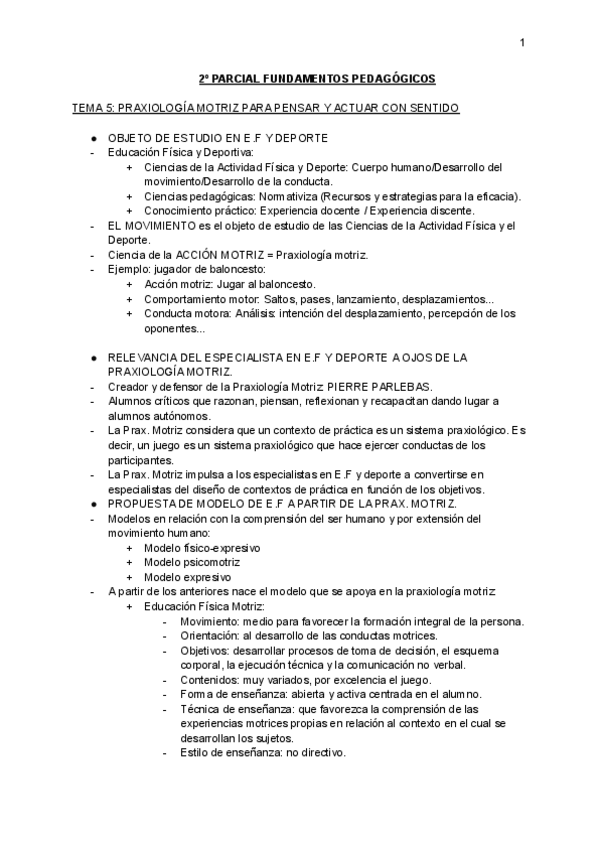 1

2º PARCIAL FUNDAMENTOS PEDAGÓGICOS

TEMA 5: PRAXIOLOGÍA MOTRIZ PARA PENSAR Y ACTUAR CON SENTIDO

● OBJETO DE ESTUDIO EN E.F Y DEPORTE
- Educación Física y Deportiva:
+ Ciencias de la Actividad Física y Deporte: Cuerpo humano/Desarrollo del movimiento/Desarrollo de la conducta.
+ Ciencias pedagógicas: Normativiza (Recursos y estrategias para la eficacia).
+ Conocimiento práctico: Experiencia docente / Experiencia discente.
- EL MOVIMIENTO es el objeto de estudio de las Ciencias de la Actividad Física y el Deporte.
- Ciencia de la ACCIÓN MOTRIZ = Praxiología motriz.
- Ejemplo: jugador de baloncesto:
+ Acción motriz: Jugar al baloncesto.
+ Comportamiento motor: Saltos, pases, lanzamiento, desplazamientos...
+ Conducta motora: Análisis: intención del desplazamiento, percepción de los oponentes...

● RELEVANCIA DEL ESPECIALISTA EN E.F Y DEPORTE A OJOS DE LA PRAXIOLOGÍA MOTRIZ.
- Creador y defensor de la Praxiología Motriz: PIERRE PARLEBAS.
- Alumnos críticos que razonan, piensan, reflexionan y recapacitan dando lugar a alumnos autónomos.
- La Prax. Motriz considera que un contexto de práctica es un sistema praxiológico. Es decir, un juego es un sistema praxiológico que hace ejercer conductas de los participantes.
- La Prax. Motriz impulsa a los especialistas en E.F y deporte a convertirse en especialistas del diseño de contextos de práctica en función de los objetivos.
● PROPUESTA DE MODELO DE E.F A PARTIR DE LA PRAX. MOTRIZ.
- Modelos en relación con la comprensión del ser humano y por extensión del movimiento humano:
+ Modelo físico-expresivo
+ Modelo psicomotriz
+ Modelo expresivo
- A partir de los anteriores nace el modelo que se apoya en la praxiología motriz:
+ Educación Física Motriz:
- Movimiento: medio para favorecer la formación integral de la persona.
- Orientación: al desarrollo de las conductas motrices.
- Objetivos: desarrollar procesos de toma de decisión, el esquema corporal, la ejecución técnica y la comunicación no verbal.
- Contenidos: muy variados, por excelencia el juego.
- Forma de enseñanza: abierta y activa centrada en el alumno.
- Técnica de enseñanza: que favorezca la comprensión de las experiencias motrices propias en relación al contexto en el cual se desarrollan los sujetos.
- Estilo de enseñanza: no directivo.